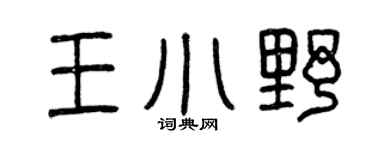 王小野

词典网